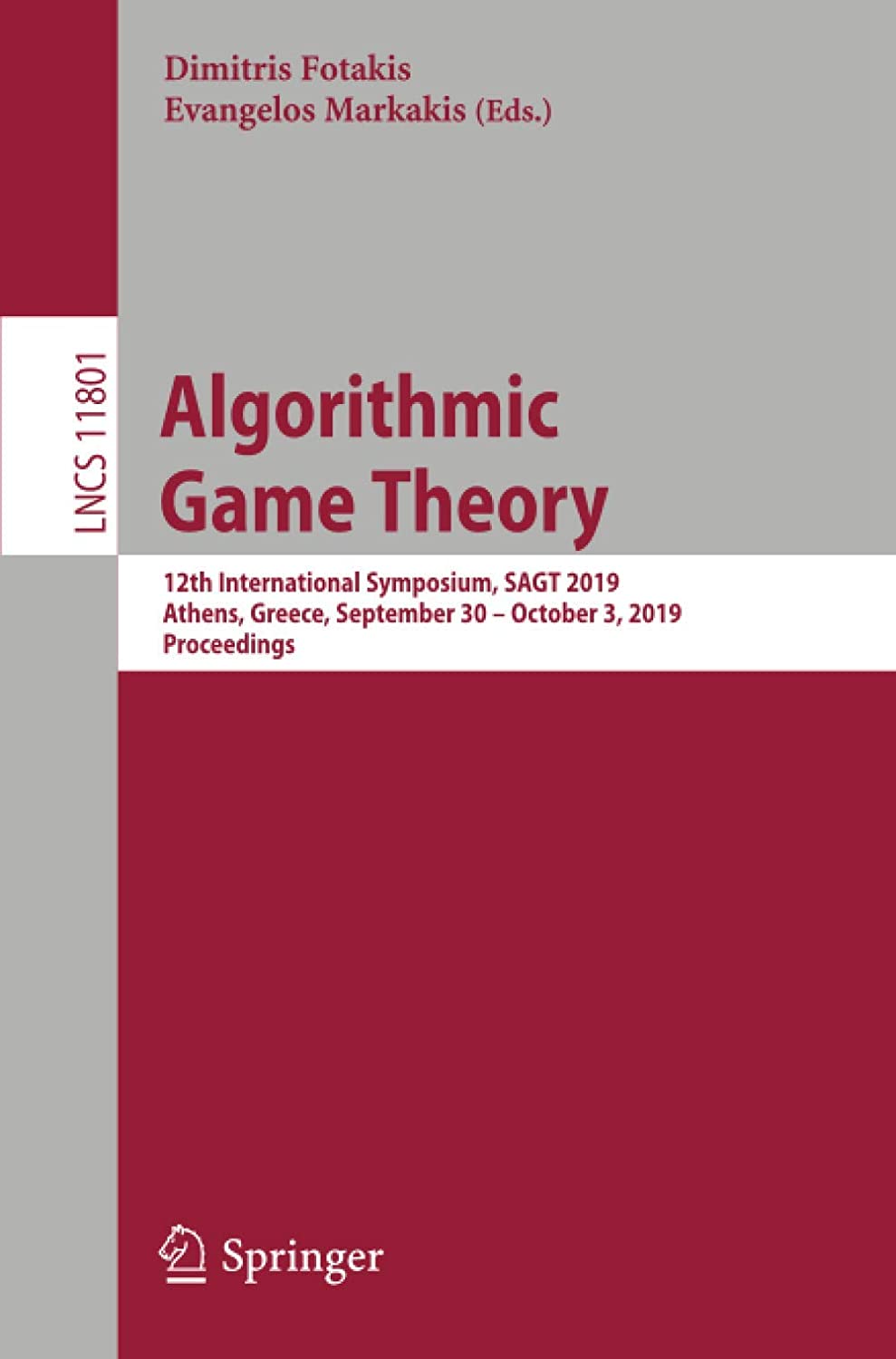 Dimitris Fotakis
Evangelos Markakis (Eds.)

LNCS 11801

Algorithmic
Game Theory

12th International Symposium, SAGT 2019
Athens, Greece, September 30 – October 3, 2019
Proceedings

Springer